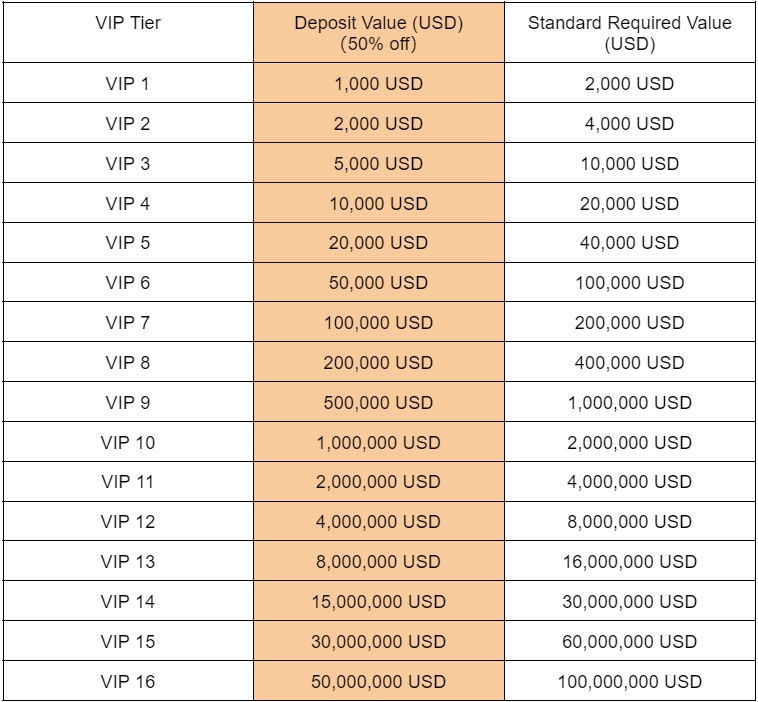 | VIP Tier | Deposit Value (USD) (50% off) | Standard Required Value (USD) |
|---|---|---|
| VIP 1 | 1,000 USD | 2,000 USD |
| VIP 2 | 2,000 USD | 4,000 USD |
| VIP 3 | 5,000 USD | 10,000 USD |
| VIP 4 | 10,000 USD | 20,000 USD |
| VIP 5 | 20,000 USD | 40,000 USD |
| VIP 6 | 50,000 USD | 100,000 USD |
| VIP 7 | 100,000 USD | 200,000 USD |
| VIP 8 | 200,000 USD | 400,000 USD |
| VIP 9 | 500,000 USD | 1,000,000 USD |
| VIP 10 | 1,000,000 USD | 2,000,000 USD |
| VIP 11 | 2,000,000 USD | 4,000,000 USD |
| VIP 12 | 4,000,000 USD | 8,000,000 USD |
| VIP 13 | 8,000,000 USD | 16,000,000 USD |
| VIP 14 | 15,000,000 USD | 30,000,000 USD |
| VIP 15 | 30,000,000 USD | 60,000,000 USD |
| VIP 16 | 50,000,000 USD | 100,000,000 USD |